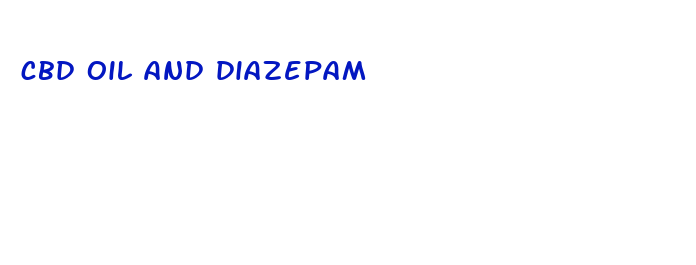 CBD OIL AND DIAZEPAM